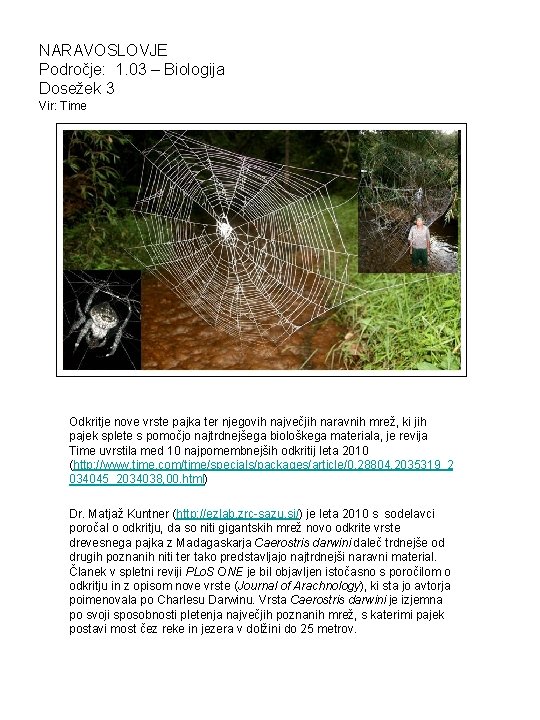 NARAVOSLOVJE
Področje: 1.03 – Biologija
Dosežek 3
Vir: Time

Odkritje nove vrste pajka ter njegovih največjih naravnih mrež, ki jih pajek splete s pomočjo najtrdnejšega biološkega materiala, je revija Time uvrstila med 10 najpomembnejših odkritij leta 2010 (http://www.time.com/time/specials/packages/article/0,28804,2035319_2034045_2034038,00.html)

Dr. Matjaž Kuntner (http://ezlab.zrc-sazu.si/) je leta 2010 s sodelavci poročal o odkritju, da so niti gigantskih mrež novo odkrite vrste drevesnega pajka z Madagaskarja Caerostris darwini daleč trdnejše od drugih poznanih niti ter tako predstavljajo najtrdnejši naravni material. Članek v spletni reviji PLoS ONE je bil objavljen istočasno s poročilom o odkritju in z opisom nove vrste (Journal of Arachnology), ki sta jo avtorja poimenovala po Charlesu Darwinu. Vrsta Caerostris darwini je izjemna po svoji sposobnosti pletenja največjih poznanih mrež, s katerimi pajek postavi most čez reke in jezera v dolžini do 25 metrov.